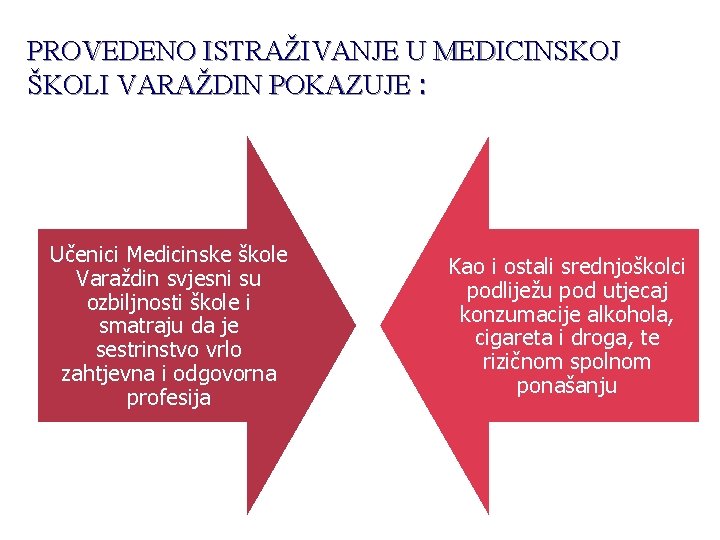 PROVEDENO ISTRAŽIVANJE U MEDICINSKOJ ŠKOLI VARAŽDIN POKAZUJE :

Učenici Medicinske škole Varaždin svjesni su ozbiljnosti škole i smatraju da je sestrinstvo vrlo zahtjevna i odgovorna profesija

Kao i ostali srednjoškolci podliježu pod utjecaj konzumacije alkohola, cigareta i droga, te rizičnom spolnom ponašanju